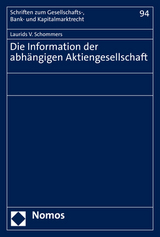 Schriften zum Gesellschafts-, Bank- und Kapitalmarktrecht

94

Laurids V. Schommers

Die Information der abhängigen Aktiengesellschaft

Nomos